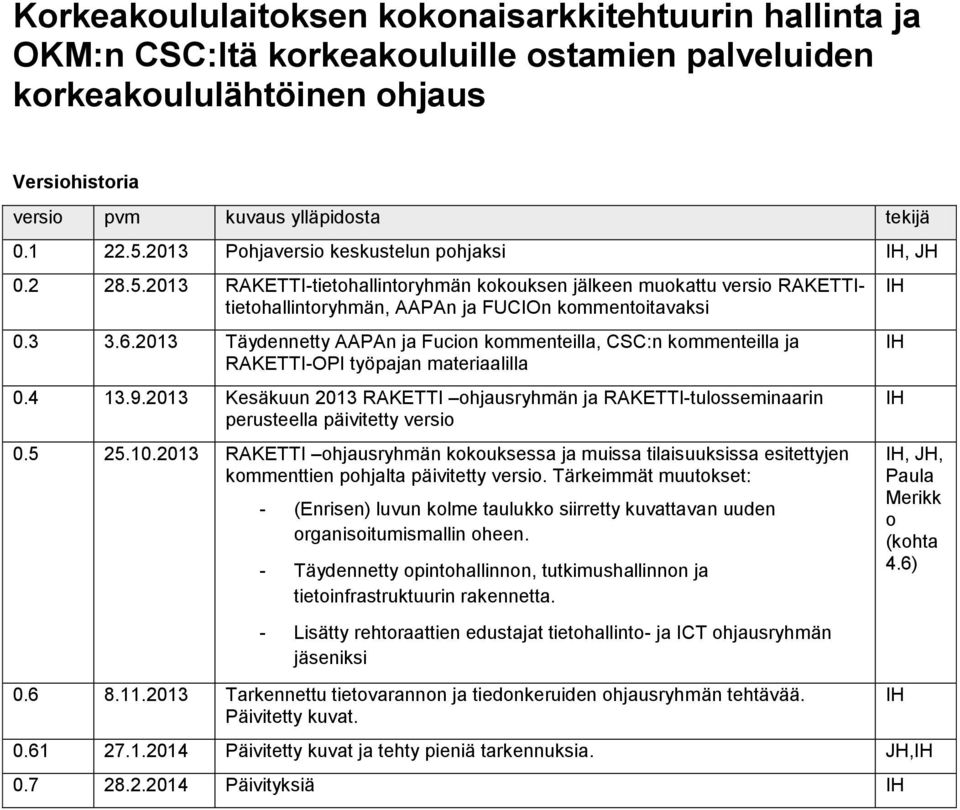 Korkeakoululaitoksen kokonaisarkkitehtuurin hallinta ja OKM:n CSC:ltä korkeakouluille ostamien palveluiden korkeakoululähtöinen ohjaus

Versiohistoria

| versio | pvm | kuvaus ylläpidosta | tekijä |
|---|---|---|---|
| 0.1 | 22.5.2013 | Pohjaversio keskustelun pohjaksi | IH, JH |
| 0.2 | 28.5.2013 | RAKETTI-tietohallintoryhmän kokouksen jälkeen muokattu versio RAKETTI-tietohallintoryhmän, AAPAn ja FUCIOn kommentoitavaksi | IH |
| 0.3 | 3.6.2013 | Täydennetty AAPAn ja Fucion kommenteilla, CSC:n kommenteilla ja RAKETTI-OPI työpajan materiaalilla | IH |
| 0.4 | 13.9.2013 | Kesäkuun 2013 RAKETTI –ohjausryhmän ja RAKETTI-tulosseminaarin perusteella päivitetty versio | IH |
| 0.5 | 25.10.2013 | RAKETTI –ohjausryhmän kokouksessa ja muissa tilaisuuksissa esitettyjen kommenttien pohjalta päivitetty versio. Tärkeimmät muutokset: - (Enrisen) luvun kolme taulukko siirretty kuvattavan uuden organisoitumismallin oheen. - Täydennetty opintohallinnon, tutkimushallinnon ja tietoinfrastruktuurin rakennetta. - Lisätty rehtoraattien edustajat tietohallinto- ja ICT ohjausryhmän jäseniksi | IH, JH, Paula Merikko (kohta 4.6) |
| 0.6 | 8.11.2013 | Tarkennettu tietovarannon ja tiedonkeruiden ohjausryhmän tehtävää. Päivitetty kuvat. | IH |
| 0.61 | 27.1.2014 | Päivitetty kuvat ja tehty pieniä tarkennuksia. | JH,IH |
| 0.7 | 28.2.2014 | Päivityksiä | IH |